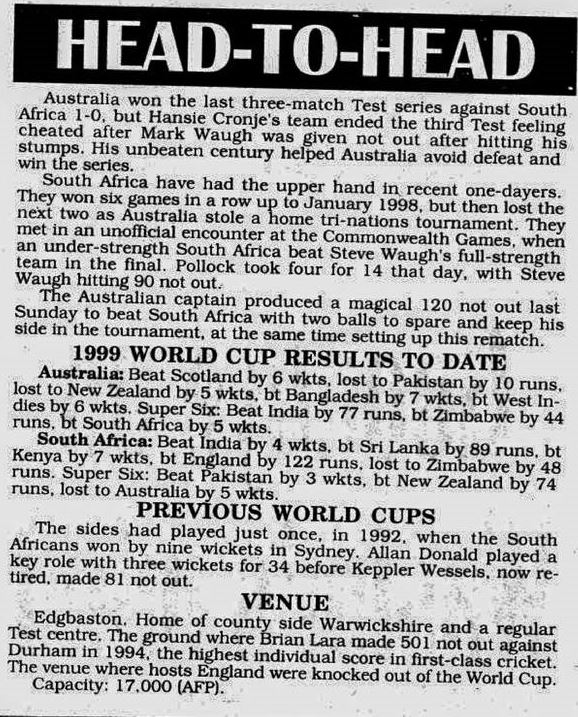 HEAD-TO-HEAD

Australia won the last three-match Test series against South Africa 1-0, but Hansie Cronje's team ended the third Test feeling cheated after Mark Waugh was given not out after hitting his stumps. His unbeaten century helped Australia avoid defeat and win the series.

South Africa have had the upper hand in recent one-dayers. They won six games in a row up to January 1998, but then lost the next two as Australia stole a home tri-nations tournament. They met in an unofficial encounter at the Commonwealth Games, when an under-strength South Africa beat Steve Waugh's full-strength team in the final. Pollock took four for 14 that day, with Steve Waugh hitting 90 not out.

The Australian captain produced a magical 120 not out last Sunday to beat South Africa with two balls to spare and keep his side in the tournament, at the same time setting up this rematch.

1999 WORLD CUP RESULTS TO DATE

Australia: Beat Scotland by 6 wkts, lost to Pakistan by 10 runs, lost to New Zealand by 5 wkts, bt Bangladesh by 7 wkts, bt West Indies by 6 wkts. Super Six: Beat India by 77 runs, bt Zimbabwe by 44 runs, bt South Africa by 5 wkts.

South Africa: Beat India by 4 wkts, bt Sri Lanka by 89 runs, bt Kenya by 7 wkts, bt England by 122 runs, lost to Zimbabwe by 48 runs. Super Six: Beat Pakistan by 3 wkts, bt New Zealand by 74 runs, lost to Australia by 5 wkts.

PREVIOUS WORLD CUPS

The sides had played just once, in 1992, when the South Africans won by nine wickets in Sydney. Allan Donald played a key role with three wickets for 34 before Keppler Wessels, now retired, made 81 not out.

VENUE

Edgbaston. Home of county side Warwickshire and a regular Test centre. The ground where Brian Lara made 501 not out against Durham in 1994, the highest individual score in first-class cricket. The venue where hosts England were knocked out of the World Cup.

Capacity: 17,000 (AFP).